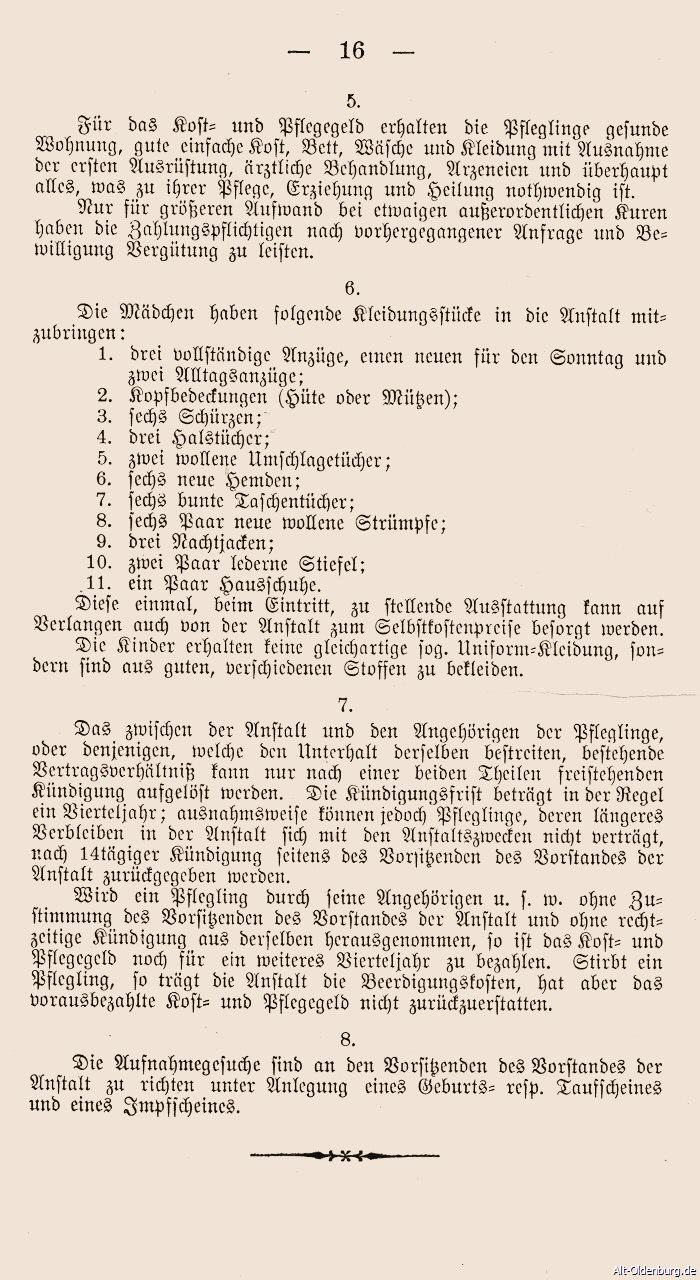 — 16 —

5.

Für das Kost- und Pflegegeld erhalten die Pfleglinge gesunde Wohnung, gute einfache Kost, Bett, Wäsche und Kleidung mit Ausnahme der ersten Ausrüstung, ärztliche Behandlung, Arzeneien und überhaupt alles, was zu ihrer Pflege, Erziehung und Heilung nothwendig ist.

Nur für größeren Aufwand bei etwaigen außerordentlichen Kuren haben die Zahlungspflichtigen nach vorhergegangener Anfrage und Bewilligung Vergütung zu leisten.

6.

Die Mädchen haben folgende Kleidungsstücke in die Anstalt mitzubringen:

1. drei vollständige Anzüge, einen neuen für den Sonntag und zwei Alltagsanzüge;
2. Kopfbedeckungen (Hüte oder Mützen);
3. sechs Schürzen;
4. drei Halstücher;
5. zwei wollene Umschlagetücher;
6. sechs neue Hemden;
7. sechs bunte Taschentücher;
8. sechs Paar neue wollene Strümpfe;
9. drei Nachtjacken;
10. zwei Paar lederne Stiefel;
11. ein Paar Hausschuhe.

Diese einmal, beim Eintritt, zu stellende Ausstattung kann auf Verlangen auch von der Anstalt zum Selbstkostenpreise besorgt werden.

Die Kinder erhalten keine gleichartige sog. Uniform-Kleidung, sondern sind aus guten, verschiedenen Stoffen zu bekleiden.

7.

Das zwischen der Anstalt und den Angehörigen der Pfleglinge, oder denjenigen, welche den Unterhalt derselben bestreiten, bestehende Vertragsverhältniß kann nur nach einer beiden Theilen freistehenden Kündigung aufgelöst werden. Die Kündigungsfrist beträgt in der Regel ein Vierteljahr; ausnahmsweise können jedoch Pfleglinge, deren längeres Verbleiben in der Anstalt sich mit den Anstaltszwecken nicht verträgt, nach 14tägiger Kündigung seitens des Vorsitzenden des Vorstandes der Anstalt zurückgegeben werden.

Wird ein Pflegling durch seine Angehörigen u. s. w. ohne Zustimmung des Vorsitzenden des Vorstandes der Anstalt und ohne rechtzeitige Kündigung aus derselben herausgenommen, so ist das Kost- und Pflegegeld noch für ein weiteres Vierteljahr zu bezahlen. Stirbt ein Pflegling, so trägt die Anstalt die Beerdigungskosten, hat aber das vorausbezahlte Kost- und Pflegegeld nicht zurückzuerstatten.

8.

Die Aufnahmegesuche sind an den Vorsitzenden des Vorstandes der Anstalt zu richten unter Anlegung eines Geburts- resp. Taufscheines und eines Impfscheines.

Alt-Oldenburg.de